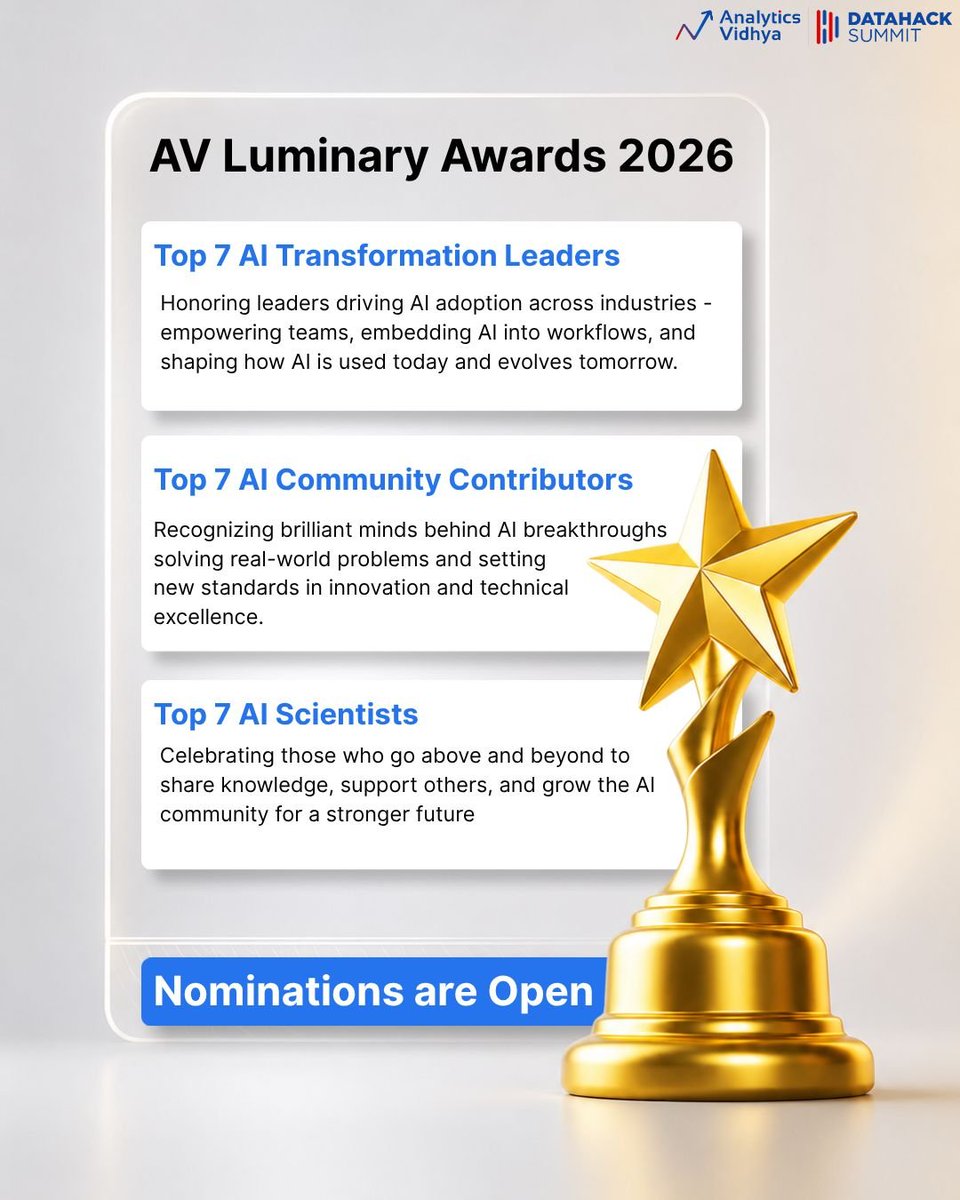 Analytics Vidhya

DATAHACK SUMMIT

AV Luminary Awards 2026

Top 7 AI Transformation Leaders

Honoring leaders driving AI adoption across industries - empowering teams, embedding AI into workflows, and shaping how AI is used today and evolves tomorrow.

Top 7 AI Community Contributors

Recognizing brilliant minds behind AI breakthroughs solving real-world problems and setting new standards in innovation and technical excellence.

Top 7 AI Scientists

Celebrating those who go above and beyond to share knowledge, support others, and grow the AI community for a stronger future

Nominations are Open